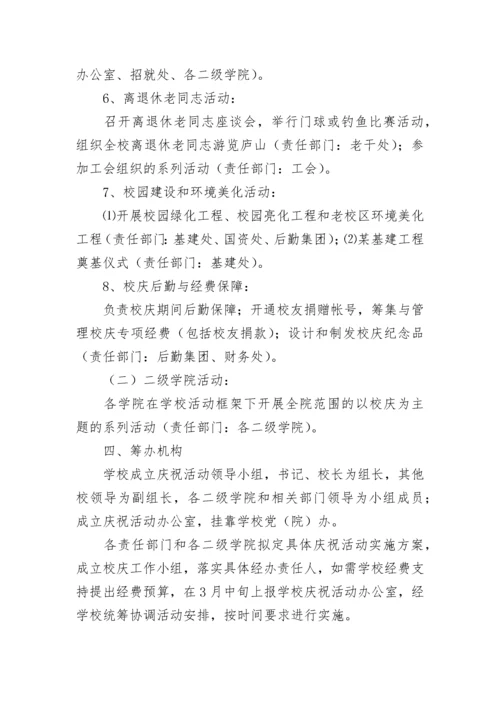 办公室、招就处、各二级学院）。

6、离退休老同志活动：

召开离退休老同志座谈会，举行门球或钓鱼比赛活动，组织全校离退休老同志游览庐山（责任部门：老干处）；参加工会组织的系列活动（责任部门：工会）。

7、校园建设和环境美化活动：

⑴开展校园绿化工程、校园亮化工程和老校区环境美化工程（责任部门：基建处、国资处、后勤集团）；⑵某基建工程奠基仪式（责任部门：基建处）。

8、校庆后勤与经费保障：

负责校庆期间后勤保障；开通校友捐赠帐号，筹集与管理校庆专项经费（包括校友捐款）；设计和制发校庆纪念品（责任部门：后勤集团、财务处）。

（二）二级学院活动：

各学院在学校活动框架下开展全院范围的以校庆为主题的系列活动（责任部门：各二级学院）。

四、筹办机构

学校成立庆祝活动领导小组，书记、校长为组长，其他校领导为副组长，各二级学院和相关部门领导为小组成员；成立庆祝活动办公室，挂靠学校党（院）办。

各责任部门和各二级学院拟定具体庆祝活动实施方案，成立校庆工作小组，落实具体经办责任人，如需学校经费支持提出经费预算，在3月中旬上报学校庆祝活动办公室，经学校统筹协调活动安排，按时间要求进行实施。